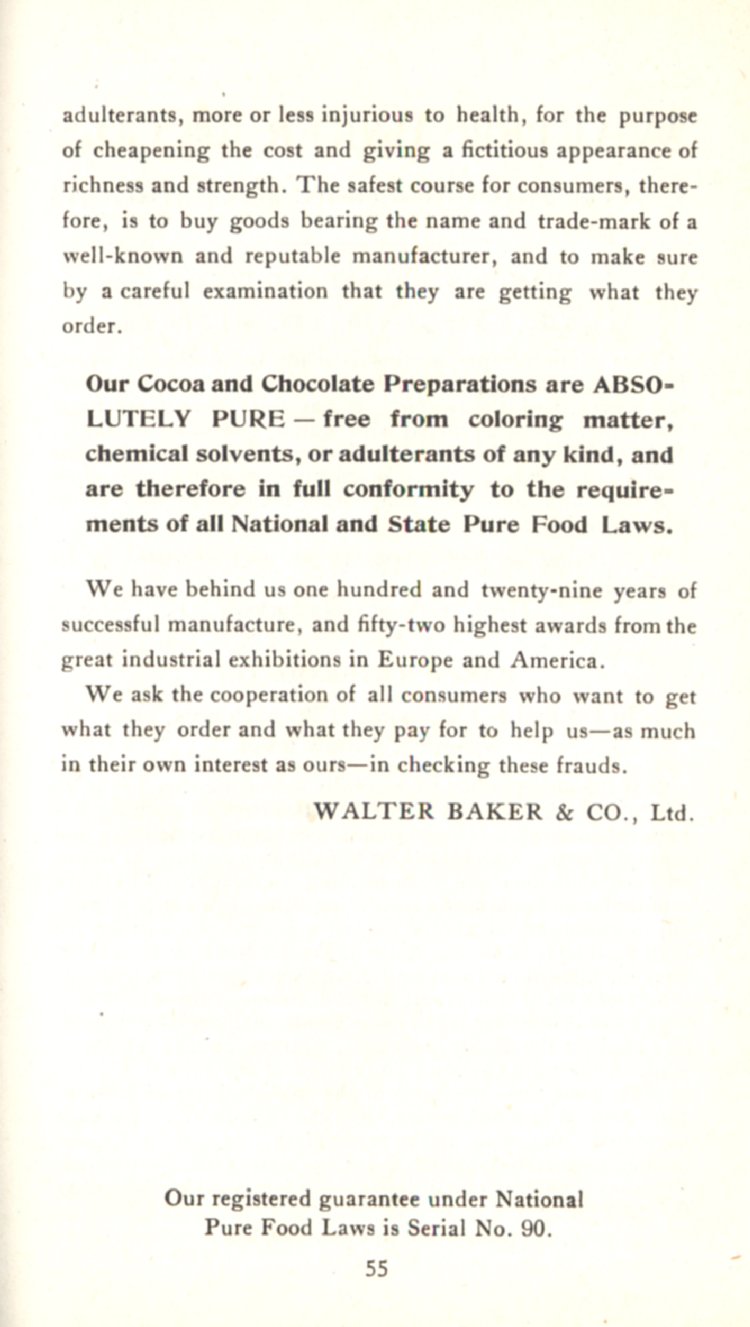 adulterants, more or less injurious to health, for the purpose of cheapening the cost and giving a fictitious appearance of richness and strength. The safest course for consumers, therefore, is to buy goods bearing the name and trade-mark of a well-known and reputable manufacturer, and to make sure by a careful examination that they are getting what they order.

Our Cocoa and Chocolate Preparations are ABSOLUTELY PURE — free from coloring matter, chemical solvents, or adulterants of any kind, and are therefore in full conformity to the requirements of all National and State Pure Food Laws.

We have behind us one hundred and twenty-nine years of successful manufacture, and fifty-two highest awards from the great industrial exhibitions in Europe and America.

We ask the cooperation of all consumers who want to get what they order and what they pay for to help us—as much in their own interest as ours—in checking these frauds.

WALTER BAKER & CO., Ltd.

Our registered guarantee under National Pure Food Laws is Serial No. 90.

55